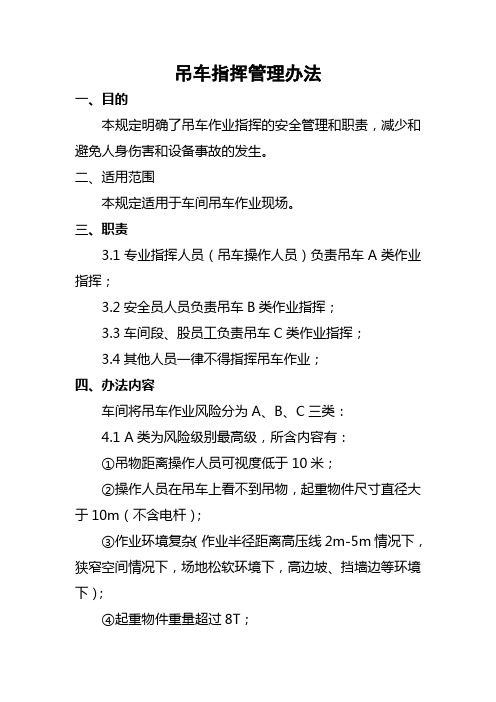 吊车指挥管理办法

一、目的

本规定明确了吊车作业指挥的安全管理和职责，减少和避免人身伤害和设备事故的发生。

二、适用范围

本规定适用于车间吊车作业现场。

三、职责

3.1 专业指挥人员（吊车操作人员）负责吊车 A 类作业指挥；

3.2 安全员人员负责吊车 B 类作业指挥；

3.3 车间段、股员工负责吊车 C 类作业指挥；

3.4 其他人员一律不得指挥吊车作业；

四、办法内容

车间将吊车作业风险分为 A、B、C 三类：

4.1 A 类为风险级别最高级，所含内容有：

①吊物距离操作人员可视度低于 10 米；

②操作人员在吊车上看不到吊物，起重物件尺寸直径大于 10m（不含电杆）；

③作业环境复杂（作业半径距离高压线 2m-5m 情况下，狭窄空间情况下，场地松软环境下，高边坡、挡墙边等环境下）；

④起重物件重量超过 8T；